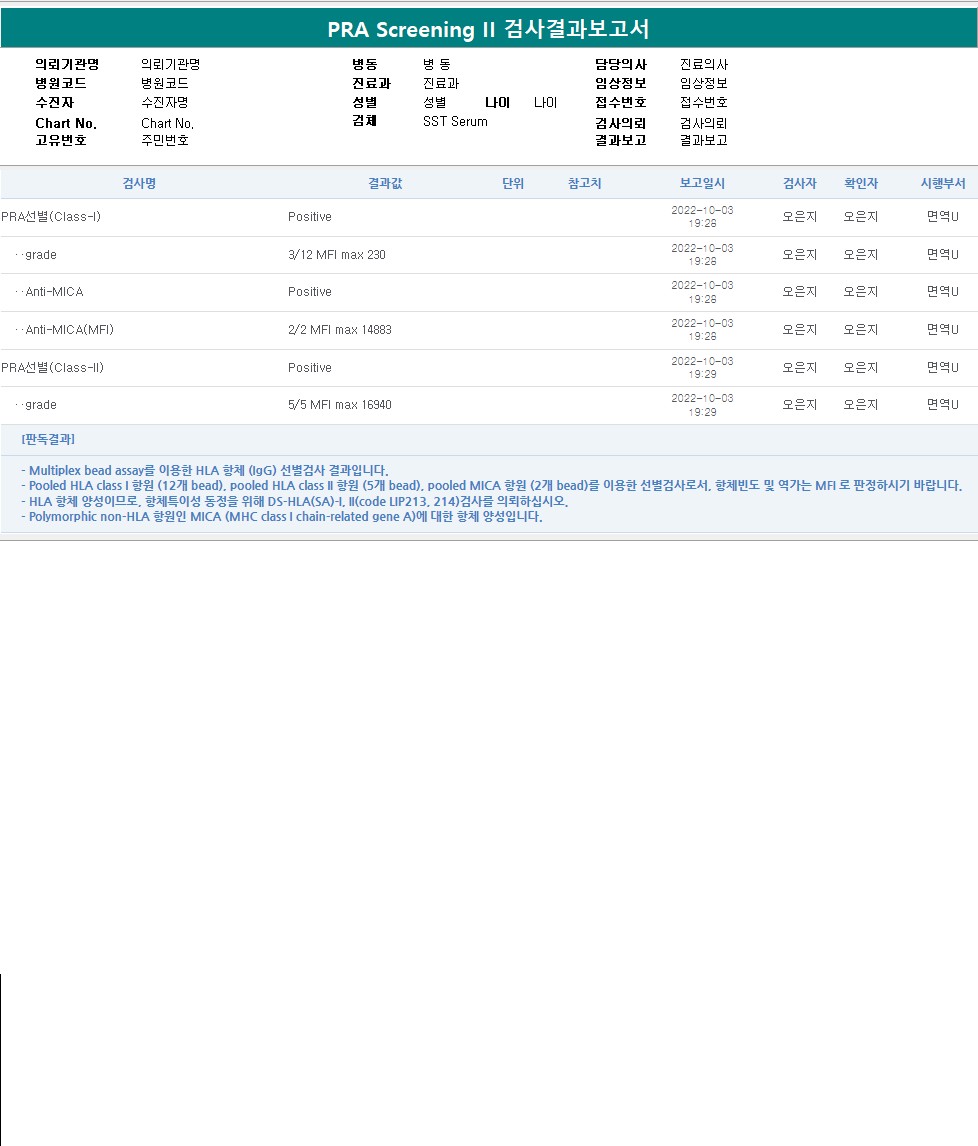 PRA Screening II 검사결과보고서

의뢰기관명 의뢰기관명
병원코드 병원코드
수진자 수진자명
Chart No. Chart No.
고유번호 주민번호

병동 병 동
진료과 진료과
성별 성별 나이 나이
검체 SST Serum

담당의사 진료의사
임상정보 임상정보
접수번호 접수번호
검사의뢰 검사의뢰
결과보고 결과보고

| 검사명 | 결과값 | 단위 | 참고치 | 보고일시 | 검사자 | 확인자 | 시행부서 |
|---|---|---|---|---|---|---|---|
| PRA선별(Class-I) | Positive | | | 2022-10-03 19:28 | 오은지 | 오은지 | 면역U |
| ··grade | 3/12 MFI max 230 | | | 2022-10-03 19:28 | 오은지 | 오은지 | 면역U |
| ··Anti-MICA | Positive | | | 2022-10-03 19:28 | 오은지 | 오은지 | 면역U |
| ··Anti-MICA(MFI) | 2/2 MFI max 14883 | | | 2022-10-03 19:28 | 오은지 | 오은지 | 면역U |
| PRA선별(Class-II) | Positive | | | 2022-10-03 19:29 | 오은지 | 오은지 | 면역U |
| ··grade | 5/5 MFI max 16940 | | | 2022-10-03 19:29 | 오은지 | 오은지 | 면역U |

[판독결과]

- Multiplex bead assay를 이용한 HLA 항체 (IgG) 선별검사 결과입니다.
- Pooled HLA class I 항원 (12개 bead), pooled HLA class II 항원 (5개 bead), pooled MICA 항원 (2개 bead)를 이용한 선별검사로서, 항체빈도 및 역가는 MFI 로 판정하시기 바랍니다.
- HLA 항체 양성이므로, 항체특이성 동정을 위해 DS-HLA(SA)-I, II(code LIP213, 214)검사를 의뢰하십시오.
- Polymorphic non-HLA 항원인 MICA (MHC class I chain-related gene A)에 대한 항체 양성입니다.